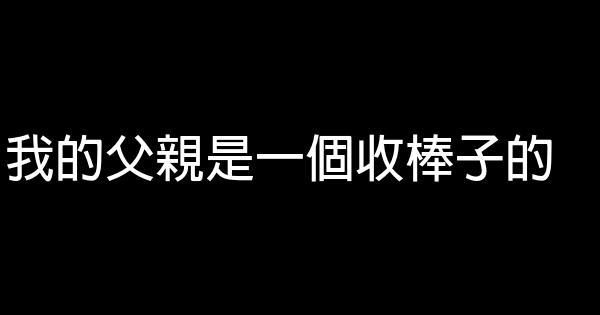 我的父親是一個收棒子的